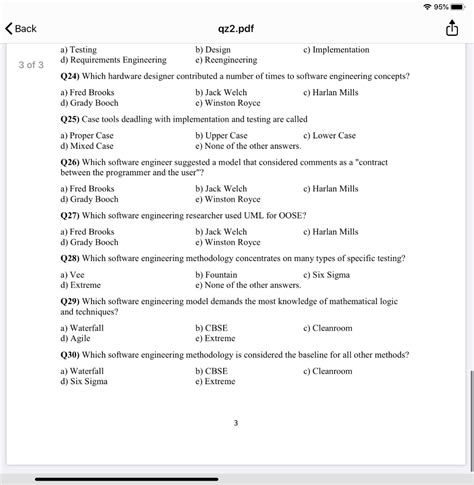 95%

Back

qz2.pdf

3 of 3

a) Testing b) Design c) Implementation
d) Requirements Engineering e) Reengineering

Q24) Which hardware designer contributed a number of times to software engineering concepts?

a) Fred Brooks b) Jack Welch c) Harlan Mills
d) Grady Booch e) Winston Royce

Q25) Case tools deadling with implementation and testing are called

a) Proper Case b) Upper Case c) Lower Case
d) Mixed Case e) None of the other answers.

Q26) Which software engineer suggested a model that considered comments as a "contract between the programmer and the user"?

a) Fred Brooks b) Jack Welch c) Harlan Mills
d) Grady Booch e) Winston Royce

Q27) Which software engineering researcher used UML for OOSE?

a) Fred Brooks b) Jack Welch c) Harlan Mills
d) Grady Booch e) Winston Royce

Q28) Which software engineering methodology concentrates on many types of specific testing?

a) Vee b) Fountain c) Six Sigma
d) Extreme e) None of the other answers.

Q29) Which software engineering model demands the most knowledge of mathematical logic and techniques?

a) Waterfall b) CBSE c) Cleanroom
d) Agile e) Extreme

Q30) Which software engineering methodology is considered the baseline for all other methods?

a) Waterfall b) CBSE c) Cleanroom
d) Six Sigma e) Extreme

3